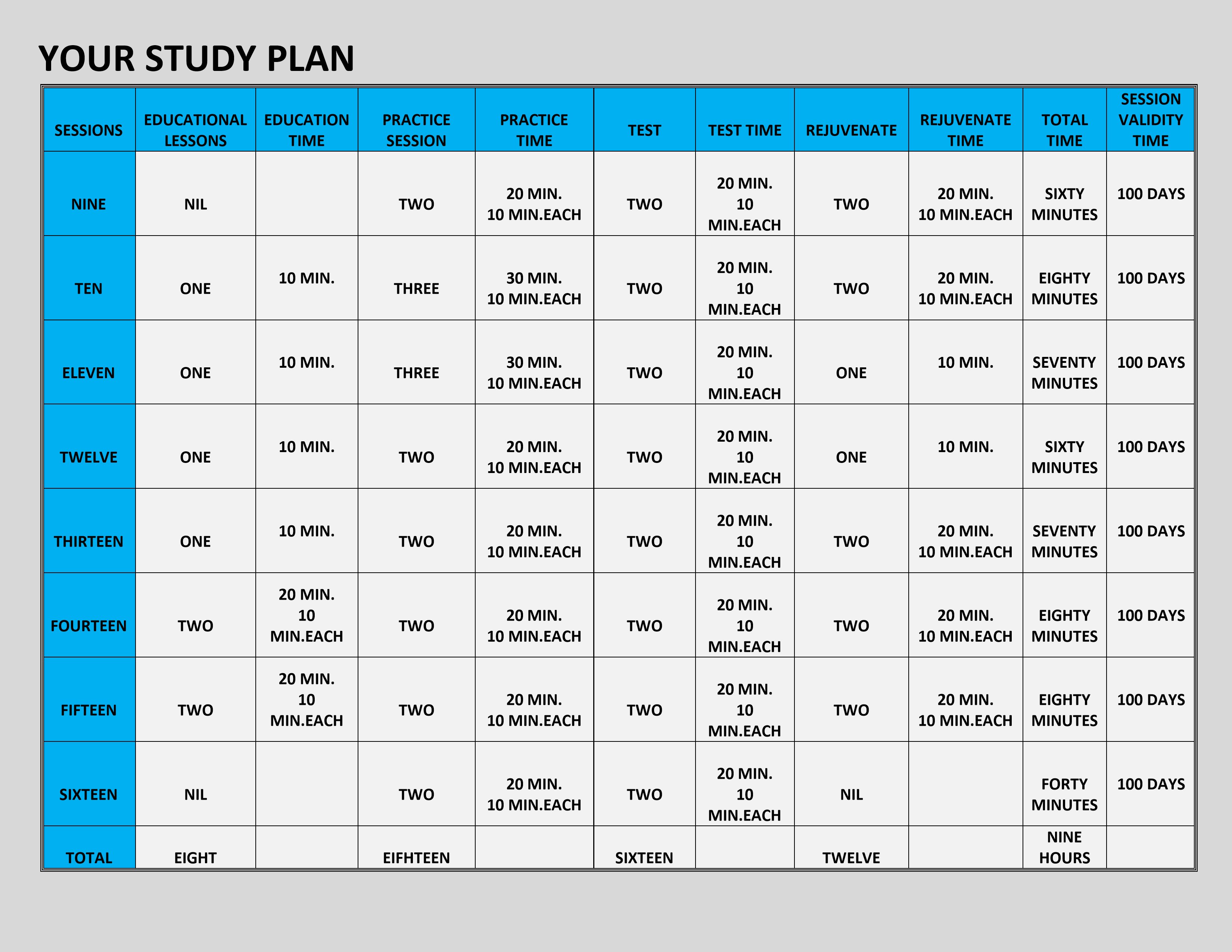 YOUR STUDY PLAN

| SESSIONS | EDUCATIONAL LESSONS | EDUCATION TIME | PRACTICE SESSION | PRACTICE TIME | TEST | TEST TIME | REJUVENATE | REJUVENATE TIME | TOTAL TIME | SESSION VALIDITY TIME |
|---|---|---|---|---|---|---|---|---|---|---|
| NINE | NIL | | TWO | 20 MIN. 10 MIN.EACH | TWO | 20 MIN. 10 MIN.EACH | TWO | 20 MIN. 10 MIN.EACH | SIXTY MINUTES | 100 DAYS |
| TEN | ONE | 10 MIN. | THREE | 30 MIN. 10 MIN.EACH | TWO | 20 MIN. 10 MIN.EACH | TWO | 20 MIN. 10 MIN.EACH | EIGHTY MINUTES | 100 DAYS |
| ELEVEN | ONE | 10 MIN. | THREE | 30 MIN. 10 MIN.EACH | TWO | 20 MIN. 10 MIN.EACH | ONE | 10 MIN. | SEVENTY MINUTES | 100 DAYS |
| TWELVE | ONE | 10 MIN. | TWO | 20 MIN. 10 MIN.EACH | TWO | 20 MIN. 10 MIN.EACH | ONE | 10 MIN. | SIXTY MINUTES | 100 DAYS |
| THIRTEEN | ONE | 10 MIN. | TWO | 20 MIN. 10 MIN.EACH | TWO | 20 MIN. 10 MIN.EACH | TWO | 20 MIN. 10 MIN.EACH | SEVENTY MINUTES | 100 DAYS |
| FOURTEEN | TWO | 20 MIN. 10 MIN.EACH | TWO | 20 MIN. 10 MIN.EACH | TWO | 20 MIN. 10 MIN.EACH | TWO | 20 MIN. 10 MIN.EACH | EIGHTY MINUTES | 100 DAYS |
| FIFTEEN | TWO | 20 MIN. 10 MIN.EACH | TWO | 20 MIN. 10 MIN.EACH | TWO | 20 MIN. 10 MIN.EACH | TWO | 20 MIN. 10 MIN.EACH | EIGHTY MINUTES | 100 DAYS |
| SIXTEEN | NIL | | TWO | 20 MIN. 10 MIN.EACH | TWO | 20 MIN. 10 MIN.EACH | NIL | | FORTY MINUTES | 100 DAYS |
| TOTAL | EIGHT | | EIFHTEEN | | SIXTEEN | | TWELVE | | NINE HOURS | |